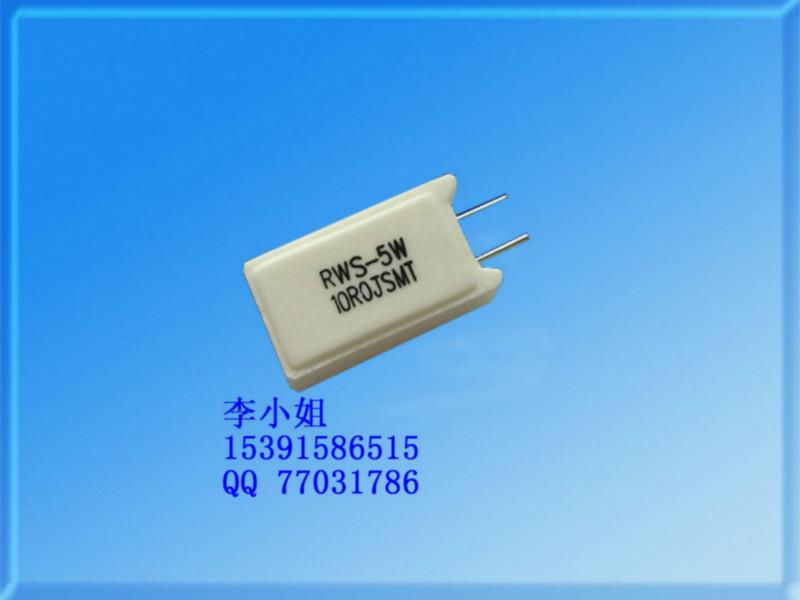 RWS-5W
10R0JSMT

李小姐
15391586515
QQ 77031786